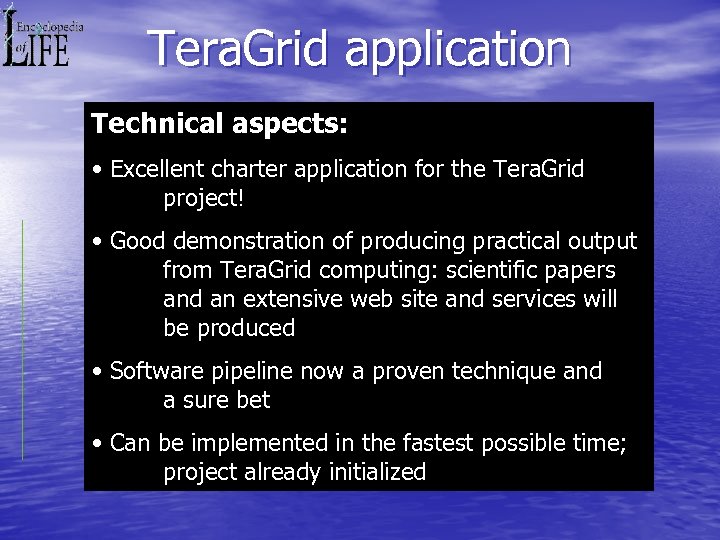 Encyclopedia of LIFE

TeraGrid application

Technical aspects:

• Excellent charter application for the TeraGrid project!

• Good demonstration of producing practical output from TeraGrid computing: scientific papers and an extensive web site and services will be produced

• Software pipeline now a proven technique and a sure bet

• Can be implemented in the fastest possible time; project already initialized